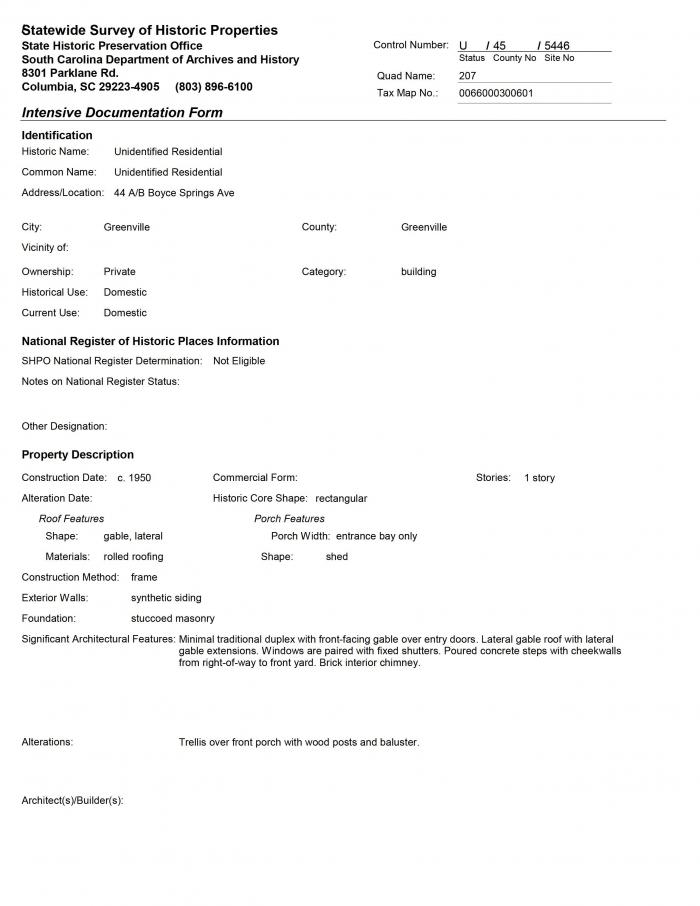 Statewide Survey of Historic Properties
State Historic Preservation Office
South Carolina Department of Archives and History
8301 Parklane Rd.
Columbia, SC 29223-4905 (803) 896-6100

Control Number: U / 45 / 5446
Status County No Site No
Quad Name: 207
Tax Map No.: 0066000300601

Intensive Documentation Form

Identification
Historic Name: Unidentified Residential
Common Name: Unidentified Residential
Address/Location: 44 A/B Boyce Springs Ave

City: Greenville
County: Greenville
Vicinity of:
Ownership: Private
Category: building
Historical Use: Domestic
Current Use: Domestic

National Register of Historic Places Information
SHPO National Register Determination: Not Eligible
Notes on National Register Status:

Other Designation:

Property Description
Construction Date: c. 1950
Commercial Form:
Stories: 1 story
Alteration Date:
Historic Core Shape: rectangular
Roof Features
Shape: gable, lateral
Materials: rolled roofing
Porch Features
Porch Width: entrance bay only
Shape: shed
Construction Method: frame
Exterior Walls: synthetic siding
Foundation: stuccoed masonry
Significant Architectural Features: Minimal traditional duplex with front-facing gable over entry doors. Lateral gable roof with lateral gable extensions. Windows are paired with fixed shutters. Poured concrete steps with cheekwalls from right-of-way to front yard. Brick interior chimney.

Alterations: Trellis over front porch with wood posts and baluster.

Architect(s)/Builder(s):